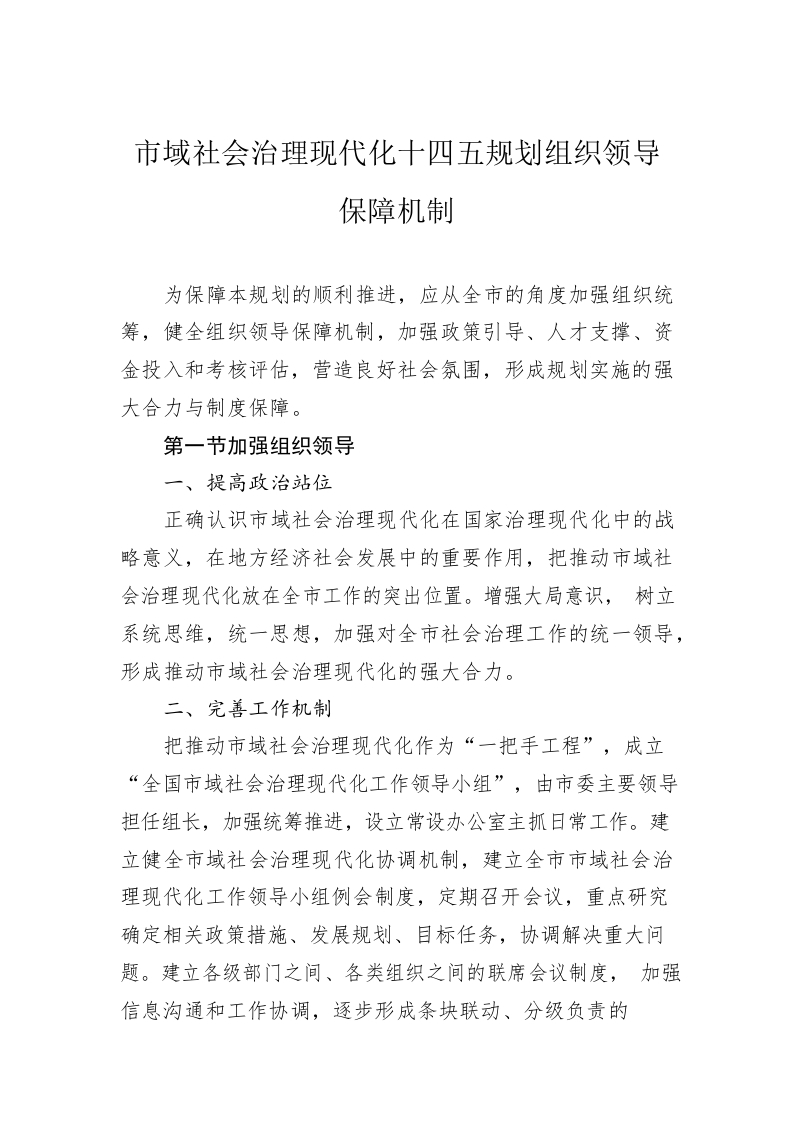 市域社会治理现代化十四五规划组织领导保障机制

为保障本规划的顺利推进，应从全市的角度加强组织统筹，健全组织领导保障机制，加强政策引导、人才支撑、资金投入和考核评估，营造良好社会氛围，形成规划实施的强大合力与制度保障。

第一节加强组织领导

一、提高政治站位

正确认识市域社会治理现代化在国家治理现代化中的战略意义，在地方经济社会发展中的重要作用，把推动市域社会治理现代化放在全市工作的突出位置。增强大局意识， 树立系统思维，统一思想，加强对全市社会治理工作的统一领导，形成推动市域社会治理现代化的强大合力。

二、完善工作机制

把推动市域社会治理现代化作为“一把手工程”，成立“全国市域社会治理现代化工作领导小组”，由市委主要领导担任组长，加强统筹推进，设立常设办公室主抓日常工作。建立健全市域社会治理现代化协调机制，建立全市市域社会治理现代化工作领导小组例会制度，定期召开会议，重点研究确定相关政策措施、发展规划、目标任务，协调解决重大问题。建立各级部门之间、各类组织之间的联席会议制度， 加强信息沟通和工作协调，逐步形成条块联动、分级负责的